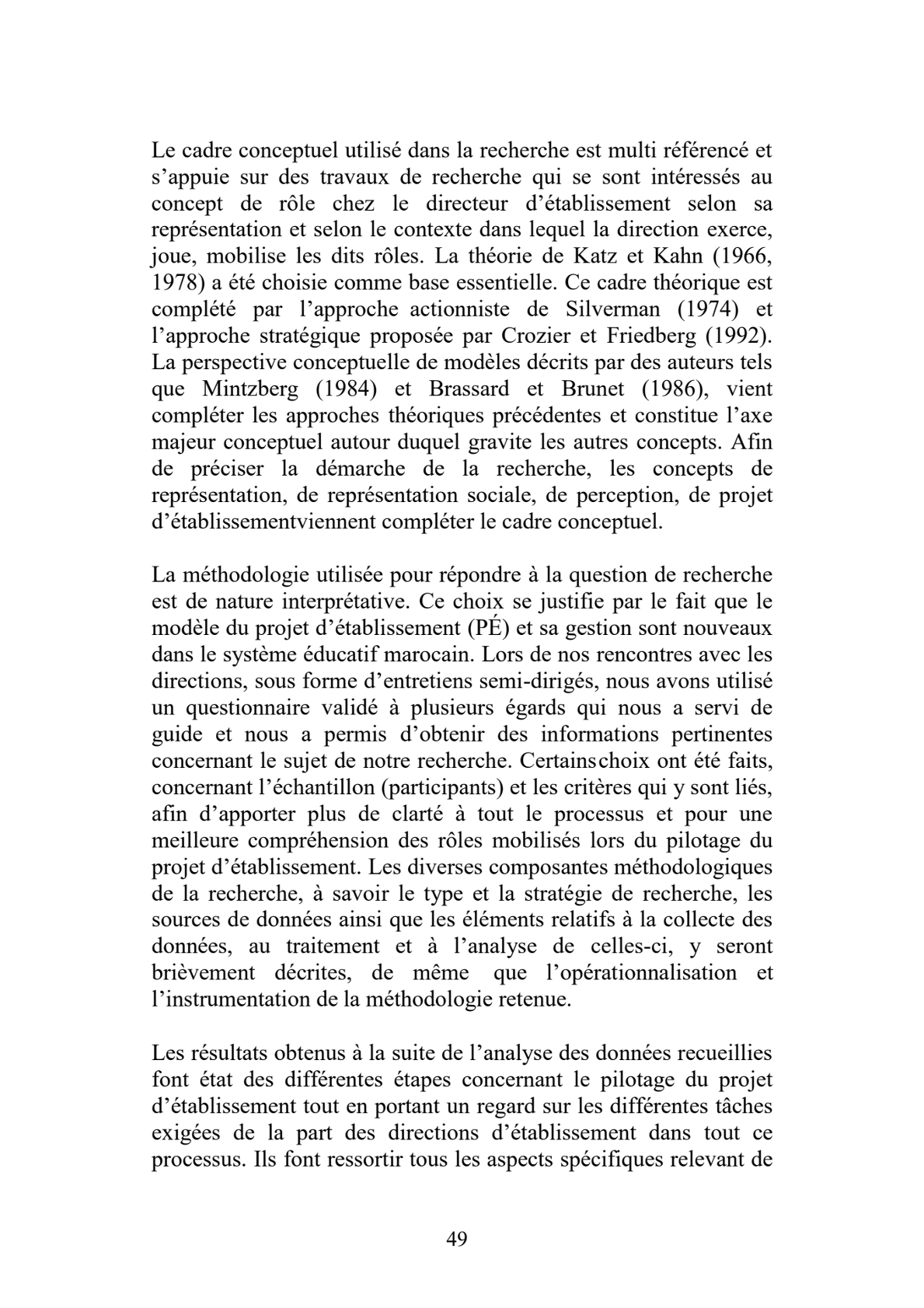 Le cadre conceptuel utilisé dans la recherche est multi référencé et s’appuie sur des travaux de recherche qui se sont intéressés au concept de rôle chez le directeur d’établissement selon sa représentation et selon le contexte dans lequel la direction exerce, joue, mobilise les dits rôles. La théorie de Katz et Kahn (1966, 1978) a été choisie comme base essentielle. Ce cadre théorique est complété par l’approche actionniste de Silverman (1974) et l’approche stratégique proposée par Crozier et Friedberg (1992). La perspective conceptuelle de modèles décrits par des auteurs tels que Mintzberg (1984) et Brassard et Brunet (1986), vient compléter les approches théoriques précédentes et constitue l’axe majeur conceptuel autour duquel gravite les autres concepts. Afin de préciser la démarche de la recherche, les concepts de représentation, de représentation sociale, de perception, de projet d’établissementviennent compléter le cadre conceptuel.

La méthodologie utilisée pour répondre à la question de recherche est de nature interprétative. Ce choix se justifie par le fait que le modèle du projet d’établissement (PÉ) et sa gestion sont nouveaux dans le système éducatif marocain. Lors de nos rencontres avec les directions, sous forme d’entretiens semi-dirigés, nous avons utilisé un questionnaire validé à plusieurs égards qui nous a servi de guide et nous a permis d’obtenir des informations pertinentes concernant le sujet de notre recherche. Certainschoix ont été faits, concernant l’échantillon (participants) et les critères qui y sont liés, afin d’apporter plus de clarté à tout le processus et pour une meilleure compréhension des rôles mobilisés lors du pilotage du projet d’établissement. Les diverses composantes méthodologiques de la recherche, à savoir le type et la stratégie de recherche, les sources de données ainsi que les éléments relatifs à la collecte des données, au traitement et à l’analyse de celles-ci, y seront brièvement décrites, de même que l’opérationnalisation et l’instrumentation de la méthodologie retenue.

Les résultats obtenus à la suite de l’analyse des données recueillies font état des différentes étapes concernant le pilotage du projet d’établissement tout en portant un regard sur les différentes tâches exigées de la part des directions d’établissement dans tout ce processus. Ils font ressortir tous les aspects spécifiques relevant de

49